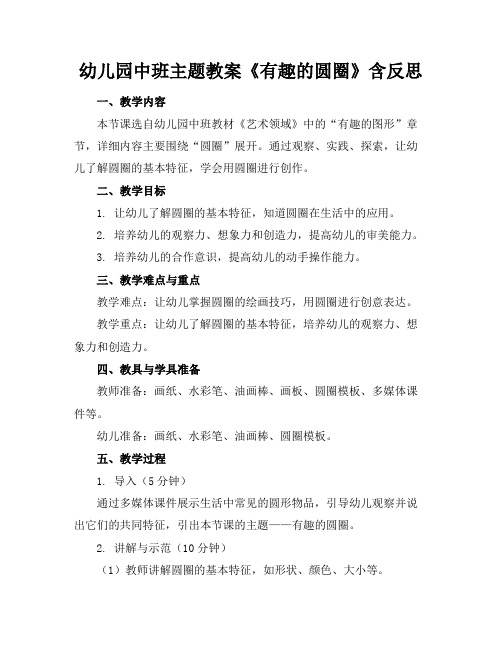 幼儿园中班主题教案《有趣的圆圈》含反思

一、教学内容

本节课选自幼儿园中班教材《艺术领域》中的“有趣的图形”章节，详细内容主要围绕“圆圈”展开。通过观察、实践、探索，让幼儿了解圆圈的基本特征，学会用圆圈进行创作。

二、教学目标

1. 让幼儿了解圆圈的基本特征，知道圆圈在生活中的应用。

2. 培养幼儿的观察力、想象力和创造力，提高幼儿的审美能力。

3. 培养幼儿的合作意识，提高幼儿的动手操作能力。

三、教学难点与重点

教学难点：让幼儿掌握圆圈的绘画技巧，用圆圈进行创意表达。

教学重点：让幼儿了解圆圈的基本特征，培养幼儿的观察力、想象力和创造力。

四、教具与学具准备

教师准备：画纸、水彩笔、油画棒、画板、圆圈模板、多媒体课件等。

幼儿准备：画纸、水彩笔、油画棒、圆圈模板。

五、教学过程

1. 导入（5 分钟）

通过多媒体课件展示生活中常见的圆形物品，引导幼儿观察并说出它们的共同特征，引出本节课的主题——有趣的圆圈。

2. 讲解与示范（10 分钟）

（1）教师讲解圆圈的基本特征，如形状、颜色、大小等。